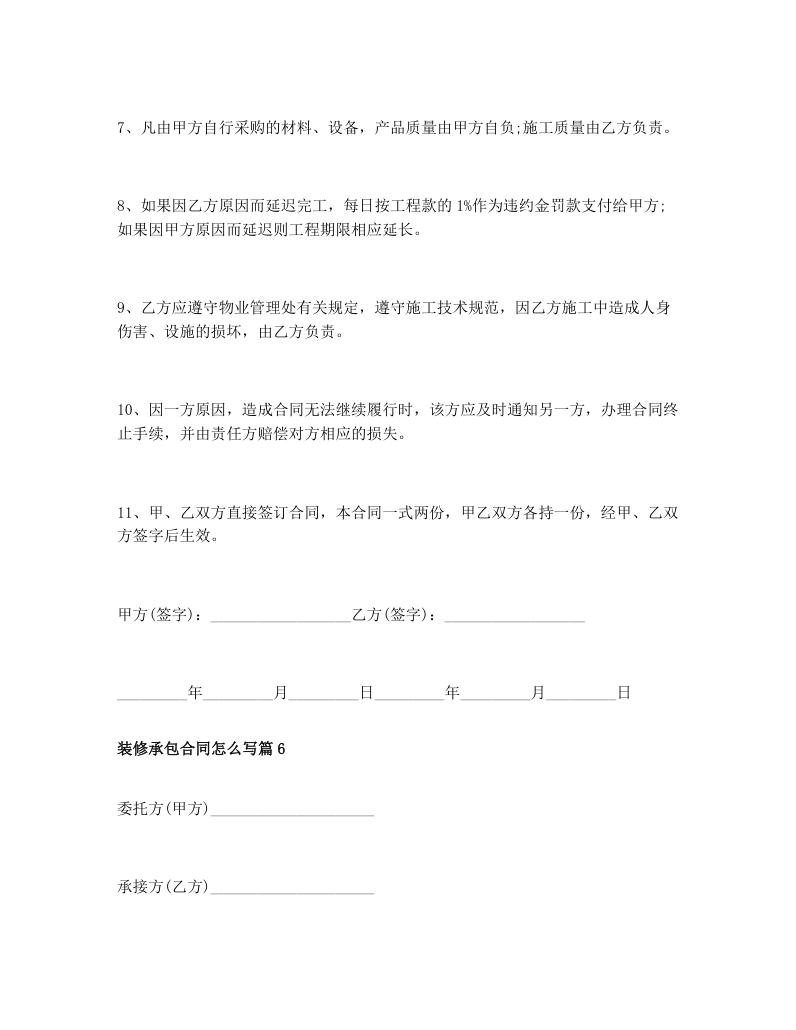 7、凡由甲方自行采购的材料、设备，产品质量由甲方自负;施工质量由乙方负责。

8、如果因乙方原因而延迟完工，每日按工程款的 1%作为违约金罚款支付给甲方;如果因甲方原因而延迟则工程期限相应延长。

9、乙方应遵守物业管理处有关规定，遵守施工技术规范，因乙方施工中造成人身伤害、设施的损坏，由乙方负责。

10、因一方原因，造成合同无法继续履行时，该方应及时通知另一方，办理合同终止手续，并由责任方赔偿对方相应的损失。

11、甲、乙双方直接签订合同，本合同一式两份，甲乙双方各持一份，经甲、乙双方签字后生效。

甲方(签字)：__________________乙方(签字)：__________________

_________年_________月_________日_________年_________月_________日

装修承包合同怎么写篇 6

委托方(甲方)_____________________

承接方(乙方)_____________________